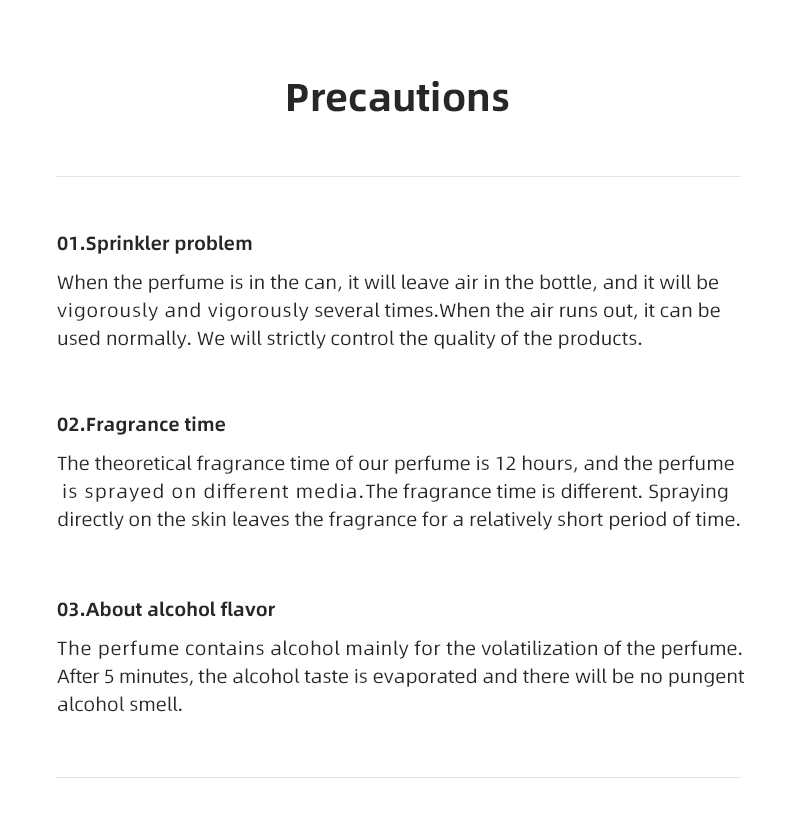 Precautions

01.Sprinkler problem

When the perfume is in the can, it will leave air in the bottle, and it will be vigorously and vigorously several times.When the air runs out, it can be used normally. We will strictly control the quality of the products.

02.Fragrance time

The theoretical fragrance time of our perfume is 12 hours, and the perfume is sprayed on different media.The fragrance time is different. Spraying directly on the skin leaves the fragrance for a relatively short period of time.

03.About alcohol flavor

The perfume contains alcohol mainly for the volatilization of the perfume. After 5 minutes, the alcohol taste is evaporated and there will be no pungent alcohol smell.